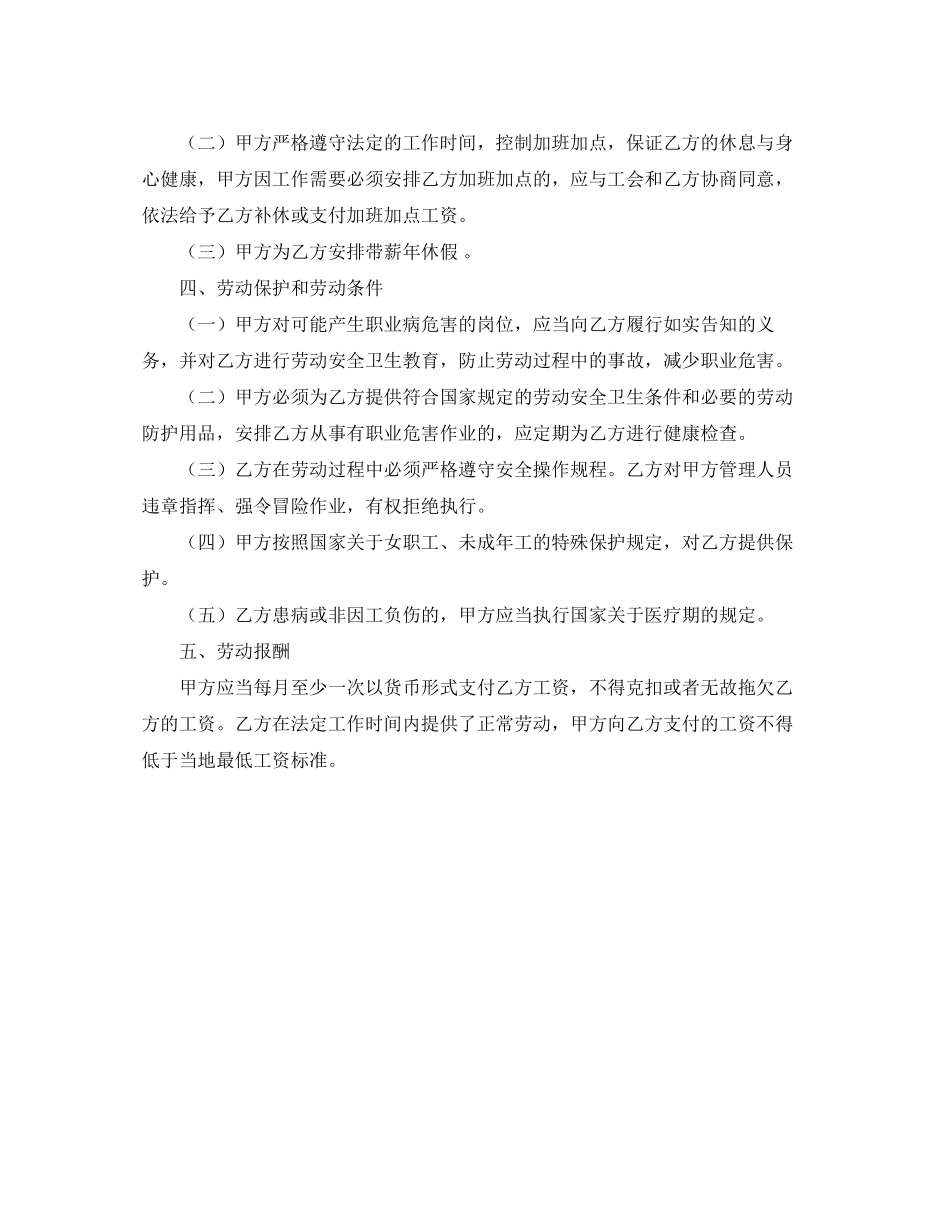 （二）甲方严格遵守法定的工作时间，控制加班加点，保证乙方的休息与身心健康，甲方因工作需要必须安排乙方加班加点的，应与工会和乙方协商同意，依法给予乙方补休或支付加班加点工资。

（三）甲方为乙方安排带薪年休假 。

四、劳动保护和劳动条件

（一）甲方对可能产生职业病危害的岗位，应当向乙方履行如实告知的义务，并对乙方进行劳动安全卫生教育，防止劳动过程中的事故，减少职业危害。

（二）甲方必须为乙方提供符合国家规定的劳动安全卫生条件和必要的劳动防护用品，安排乙方从事有职业危害作业的，应定期为乙方进行健康检查。

（三）乙方在劳动过程中必须严格遵守安全操作规程。乙方对甲方管理人员违章指挥、强令冒险作业，有权拒绝执行。

（四）甲方按照国家关于女职工、未成年工的特殊保护规定，对乙方提供保护。

（五）乙方患病或非因工负伤的，甲方应当执行国家关于医疗期的规定。

五、劳动报酬

甲方应当每月至少一次以货币形式支付乙方工资，不得克扣或者无故拖欠乙方的工资。乙方在法定工作时间内提供了正常劳动，甲方向乙方支付的工资不得低于当地最低工资标准。